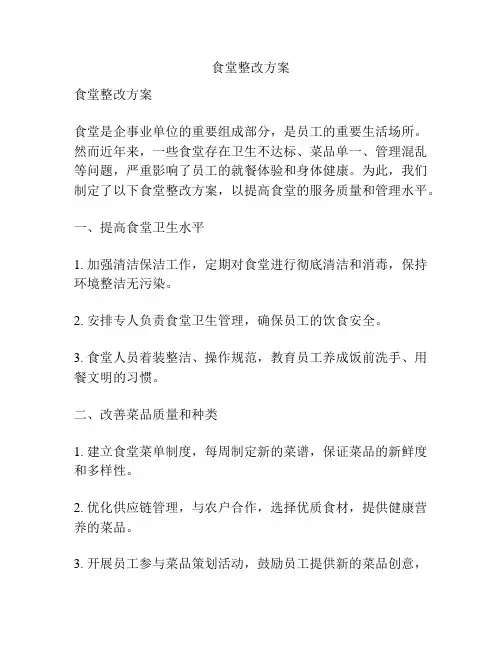 食堂整改方案

食堂整改方案

食堂是企事业单位的重要组成部分，是员工的重要生活场所。然而近年来，一些食堂存在卫生不达标、菜品单一、管理混乱等问题，严重影响了员工的就餐体验和身体健康。为此，我们制定了以下食堂整改方案，以提高食堂的服务质量和管理水平。

一、提高食堂卫生水平

1. 加强清洁保洁工作，定期对食堂进行彻底清洁和消毒，保持环境整洁无污染。

2. 安排专人负责食堂卫生管理，确保员工的饮食安全。

3. 食堂人员着装整洁、操作规范，教育员工养成饭前洗手、用餐文明的习惯。

二、改善菜品质量和种类

1. 建立食堂菜单制度，每周制定新的菜谱，保证菜品的新鲜度和多样性。

2. 优化供应链管理，与农户合作，选择优质食材，提供健康营养的菜品。

3. 开展员工参与菜品策划活动，鼓励员工提供新的菜品创意，